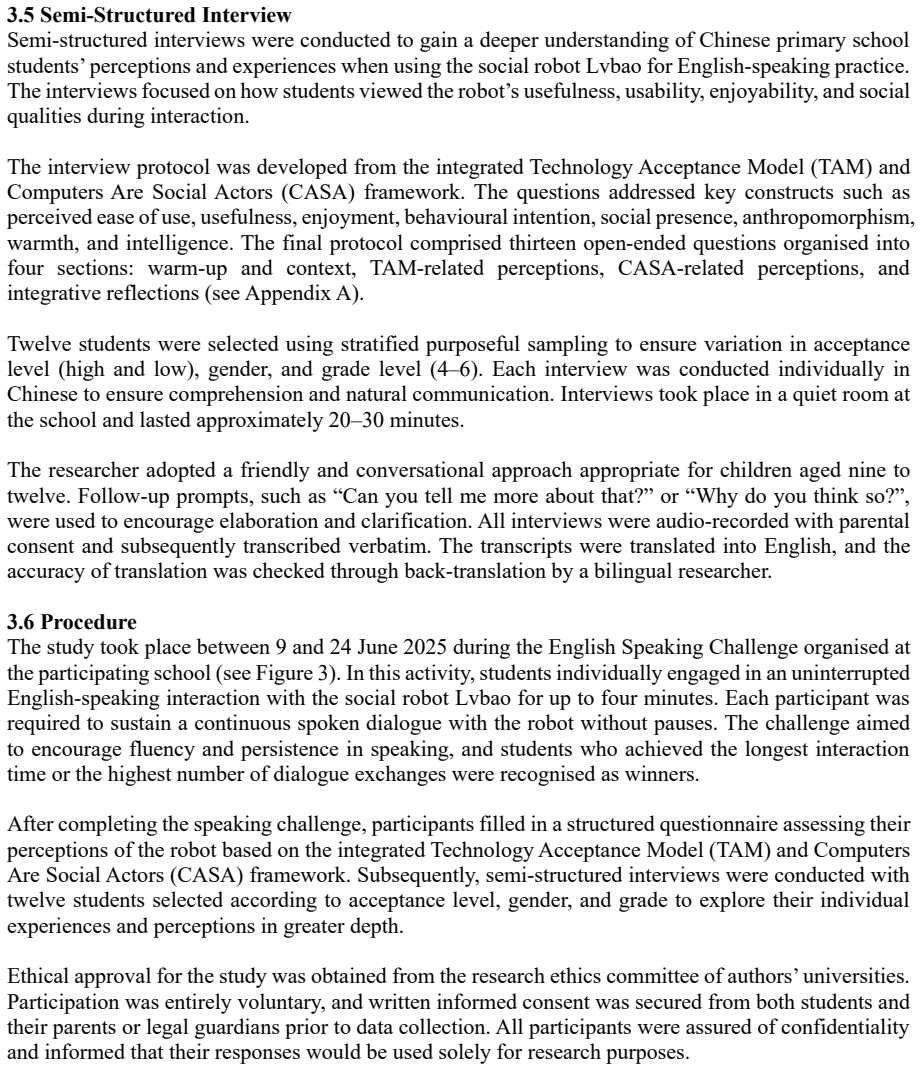 3.5 Semi-Structured Interview
Semi-structured interviews were conducted to gain a deeper understanding of Chinese primary school students' perceptions and experiences when using the social robot Lvbao for English-speaking practice. The interviews focused on how students viewed the robot's usefulness, usability, enjoyability, and social qualities during interaction.

The interview protocol was developed from the integrated Technology Acceptance Model (TAM) and Computers Are Social Actors (CASA) framework. The questions addressed key constructs such as perceived ease of use, usefulness, enjoyment, behavioural intention, social presence, anthropomorphism, warmth, and intelligence. The final protocol comprised thirteen open-ended questions organised into four sections: warm-up and context, TAM-related perceptions, CASA-related perceptions, and integrative reflections (see Appendix A).

Twelve students were selected using stratified purposeful sampling to ensure variation in acceptance level (high and low), gender, and grade level (4–6). Each interview was conducted individually in Chinese to ensure comprehension and natural communication. Interviews took place in a quiet room at the school and lasted approximately 20–30 minutes.

The researcher adopted a friendly and conversational approach appropriate for children aged nine to twelve. Follow-up prompts, such as "Can you tell me more about that?" or "Why do you think so?", were used to encourage elaboration and clarification. All interviews were audio-recorded with parental consent and subsequently transcribed verbatim. The transcripts were translated into English, and the accuracy of translation was checked through back-translation by a bilingual researcher.

3.6 Procedure
The study took place between 9 and 24 June 2025 during the English Speaking Challenge organised at the participating school (see Figure 3). In this activity, students individually engaged in an uninterrupted English-speaking interaction with the social robot Lvbao for up to four minutes. Each participant was required to sustain a continuous spoken dialogue with the robot without pauses. The challenge aimed to encourage fluency and persistence in speaking, and students who achieved the longest interaction time or the highest number of dialogue exchanges were recognised as winners.

After completing the speaking challenge, participants filled in a structured questionnaire assessing their perceptions of the robot based on the integrated Technology Acceptance Model (TAM) and Computers Are Social Actors (CASA) framework. Subsequently, semi-structured interviews were conducted with twelve students selected according to acceptance level, gender, and grade to explore their individual experiences and perceptions in greater depth.

Ethical approval for the study was obtained from the research ethics committee of authors' universities. Participation was entirely voluntary, and written informed consent was secured from both students and their parents or legal guardians prior to data collection. All participants were assured of confidentiality and informed that their responses would be used solely for research purposes.